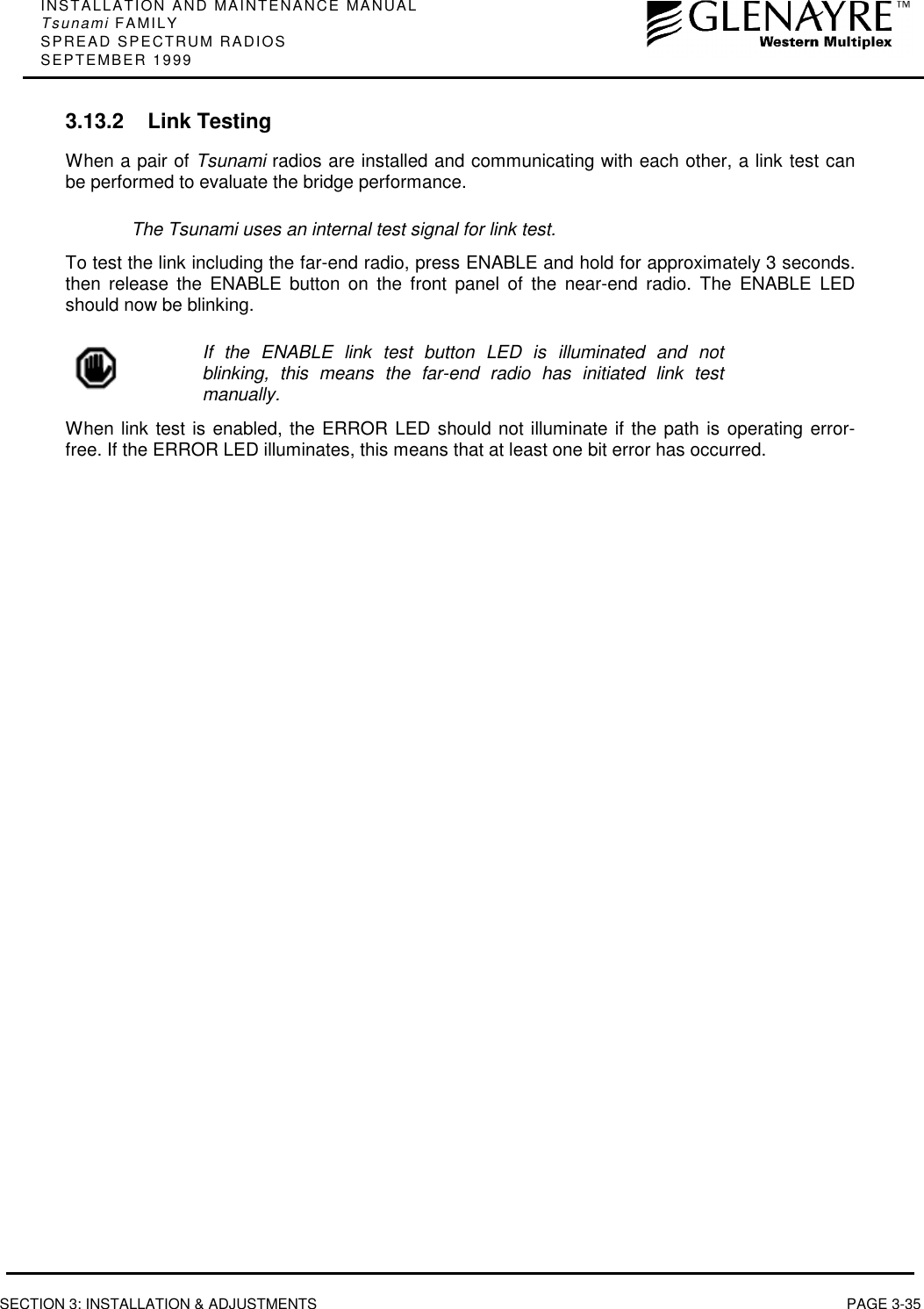 INSTALLATION AND MAINTENANCE MANUAL
Tsunami FAMILY
SPREAD SPECTRUM RADIOS
SEPTEMBER 1999

GLENAYRE™
Western Multiplex

3.13.2 Link Testing

When a pair of Tsunami radios are installed and communicating with each other, a link test can be performed to evaluate the bridge performance.

The Tsunami uses an internal test signal for link test.

To test the link including the far-end radio, press ENABLE and hold for approximately 3 seconds. then release the ENABLE button on the front panel of the near-end radio. The ENABLE LED should now be blinking.

If the ENABLE link test button LED is illuminated and not blinking, this means the far-end radio has initiated link test manually.

When link test is enabled, the ERROR LED should not illuminate if the path is operating error-free. If the ERROR LED illuminates, this means that at least one bit error has occurred.

SECTION 3: INSTALLATION & ADJUSTMENTS PAGE 3-35